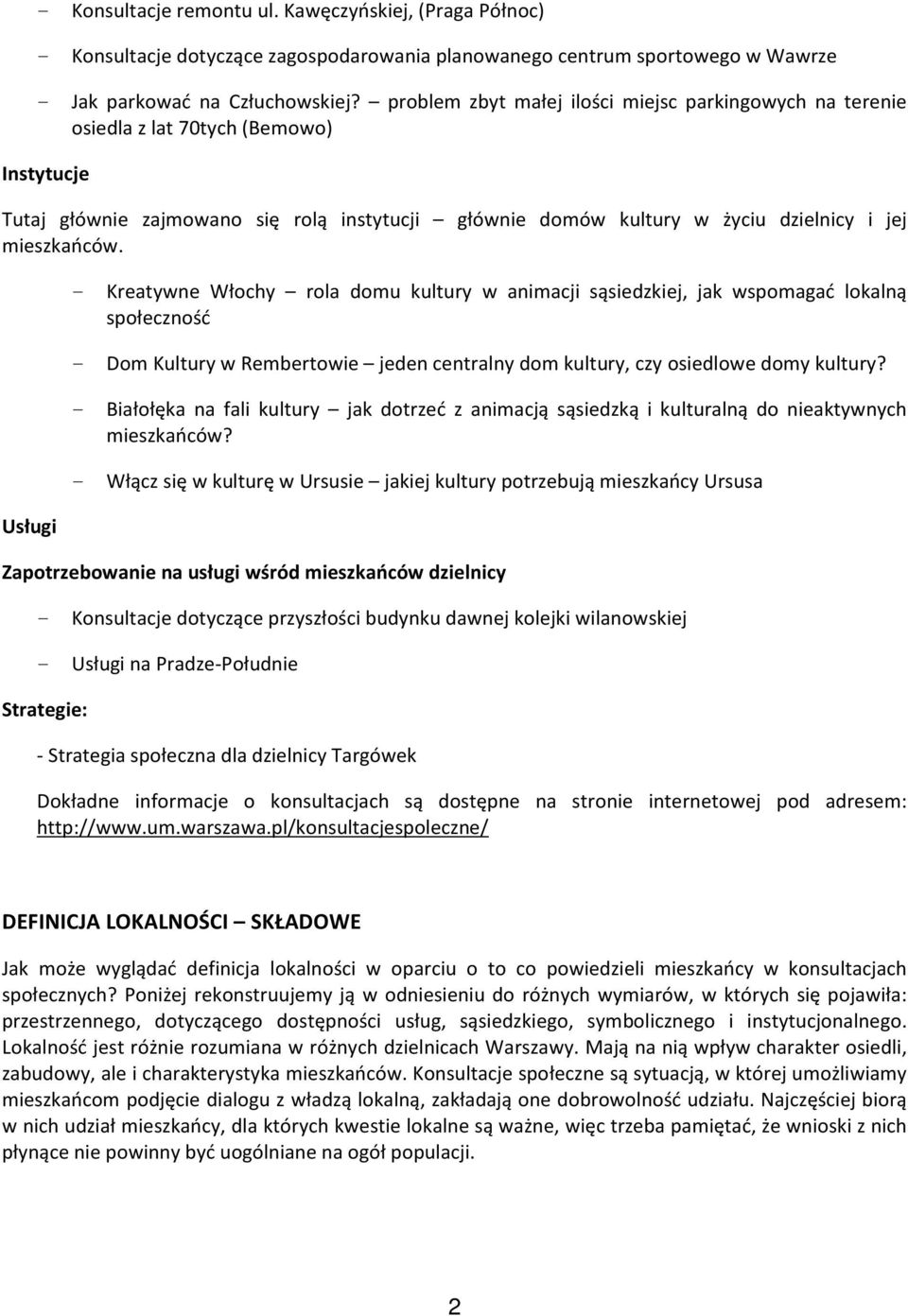 - Konsultacje remontu ul. Kawęczyńskiej, (Praga Północ)

- Konsultacje dotyczące zagospodarowania planowanego centrum sportowego w Wawrze

- Jak parkować na Człuchowskiej? – problem zbyt małej ilości miejsc parkingowych na terenie osiedla z lat 70tych (Bemowo)

Instytucje

Tutaj głównie zajmowano się rolą instytucji – głównie domów kultury w życiu dzielnicy i jej mieszkańców.

- Kreatywne Włochy – rola domu kultury w animacji sąsiedzkiej, jak wspomagać lokalną społeczność

- Dom Kultury w Rembertowie – jeden centralny dom kultury, czy osiedlowe domy kultury?

- Białołęka na fali kultury – jak dotrzeć z animacją sąsiedzką i kulturalną do nieaktywnych mieszkańców?

- Włącz się w kulturę w Ursusie – jakiej kultury potrzebują mieszkańcy Ursusa

Usługi

Zapotrzebowanie na usługi wśród mieszkańców dzielnicy

- Konsultacje dotyczące przyszłości budynku dawnej kolejki wilanowskiej

- Usługi na Pradze-Południe

Strategie:

- Strategia społeczna dla dzielnicy Targówek

Dokładne informacje o konsultacjach są dostępne na stronie internetowej pod adresem: http://www.um.warszawa.pl/konsultacjespoleczne/

DEFINICJA LOKALNOŚCI – SKŁADOWE

Jak może wyglądać definicja lokalności w oparciu o to co powiedzieli mieszkańcy w konsultacjach społecznych? Poniżej rekonstruujemy ją w odniesieniu do różnych wymiarów, w których się pojawiła: przestrzennego, dotyczącego dostępności usług, sąsiedzkiego, symbolicznego i instytucjonalnego. Lokalność jest różnie rozumiana w różnych dzielnicach Warszawy. Mają na nią wpływ charakter osiedli, zabudowy, ale i charakterystyka mieszkańców. Konsultacje społeczne są sytuacją, w której umożliwiamy mieszkańcom podjęcie dialogu z władzą lokalną, zakładają one dobrowolność udziału. Najczęściej biorą w nich udział mieszkańcy, dla których kwestie lokalne są ważne, więc trzeba pamiętać, że wnioski z nich płynące nie powinny być uogólniane na ogół populacji.

2